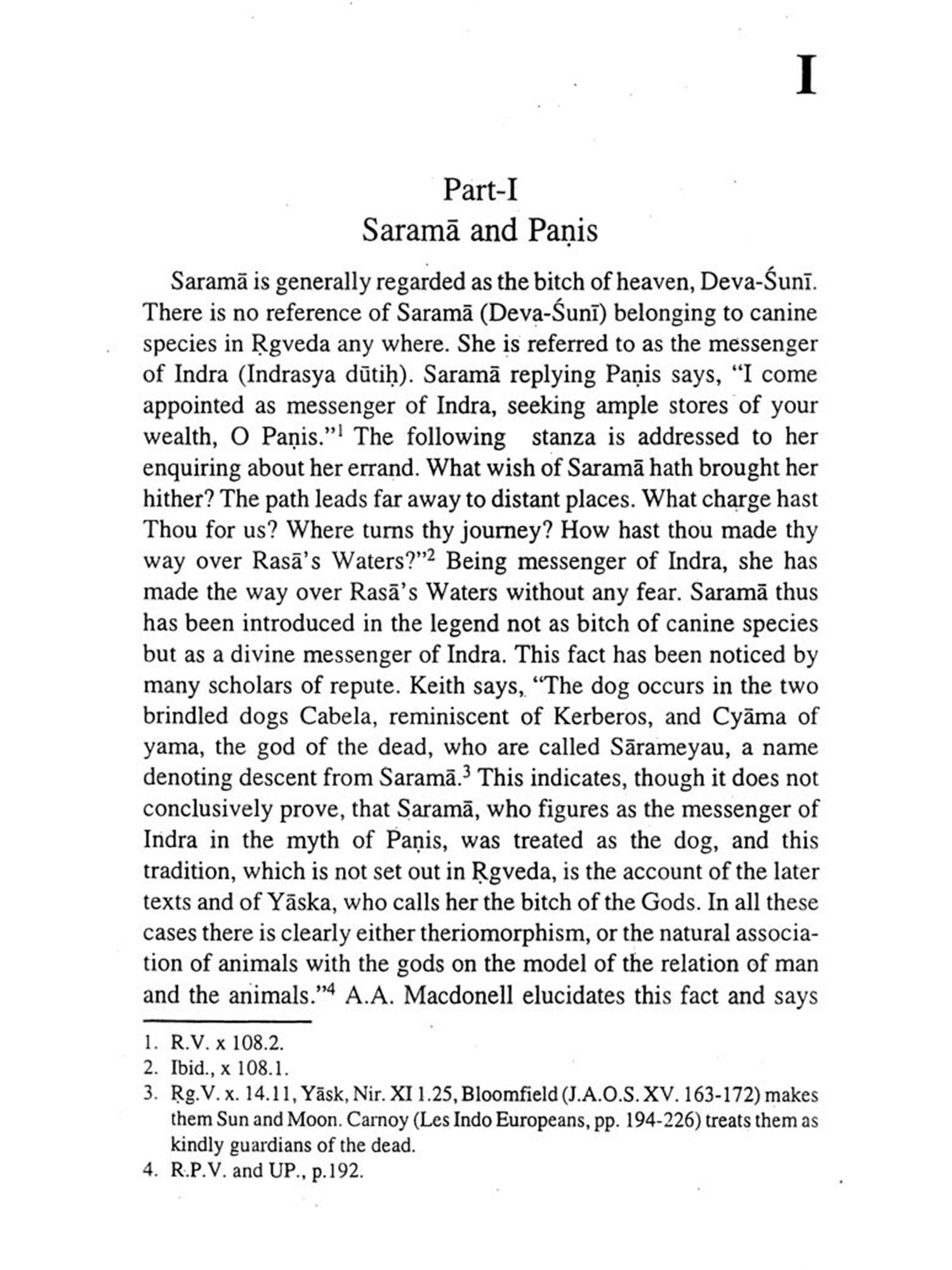 I

Part-I
Saramā and Paṇis

Saramā is generally regarded as the bitch of heaven, Deva-Śunī. There is no reference of Saramā (Deva-Śunī) belonging to canine species in Ṛgveda any where. She is referred to as the messenger of Indra (Indrasya dūtiḥ). Saramā replying Paṇis says, "I come appointed as messenger of Indra, seeking ample stores of your wealth, O Paṇis."$^1$ The following stanza is addressed to her enquiring about her errand. What wish of Saramā hath brought her hither? The path leads far away to distant places. What charge hast Thou for us? Where turns thy journey? How hast thou made thy way over Rasā's Waters?"$^2$ Being messenger of Indra, she has made the way over Rasā's Waters without any fear. Saramā thus has been introduced in the legend not as bitch of canine species but as a divine messenger of Indra. This fact has been noticed by many scholars of repute. Keith says, "The dog occurs in the two brindled dogs Cabela, reminiscent of Kerberos, and Cyāma of yama, the god of the dead, who are called Sārameyau, a name denoting descent from Saramā.$^3$ This indicates, though it does not conclusively prove, that Saramā, who figures as the messenger of Indra in the myth of Paṇis, was treated as the dog, and this tradition, which is not set out in Ṛgveda, is the account of the later texts and of Yāska, who calls her the bitch of the Gods. In all these cases there is clearly either theriomorphism, or the natural association of animals with the gods on the model of the relation of man and the animals."$^4$ A.A. Macdonell elucidates this fact and says

1. R.V. x 108.2.
2. Ibid., x 108.1.
3. Ṛg.V. x. 14.11, Yāsk, Nir. XI 1.25, Bloomfield (J.A.O.S. XV. 163-172) makes them Sun and Moon. Carnoy (Les Indo Europeans, pp. 194-226) treats them as kindly guardians of the dead.
4. R.P.V. and UP., p.192.